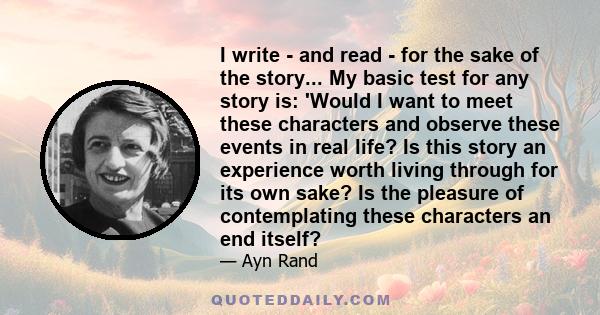 I write - and read - for the sake of the story... My basic test for any story is: 'Would I want to meet these characters and observe these events in real life? Is this story an experience worth living through for its own sake? Is the pleasure of contemplating these characters an end itself?

— Ayn Rand

QUOTEDDAILY.COM